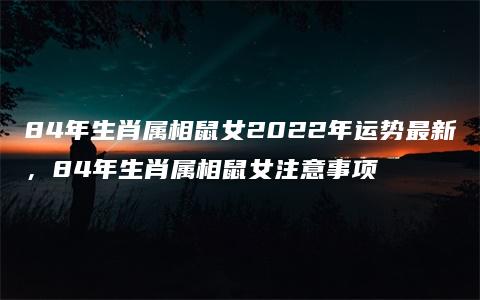 84年生肖属相鼠女2022年运势最新，84年生肖属相鼠女注意事项